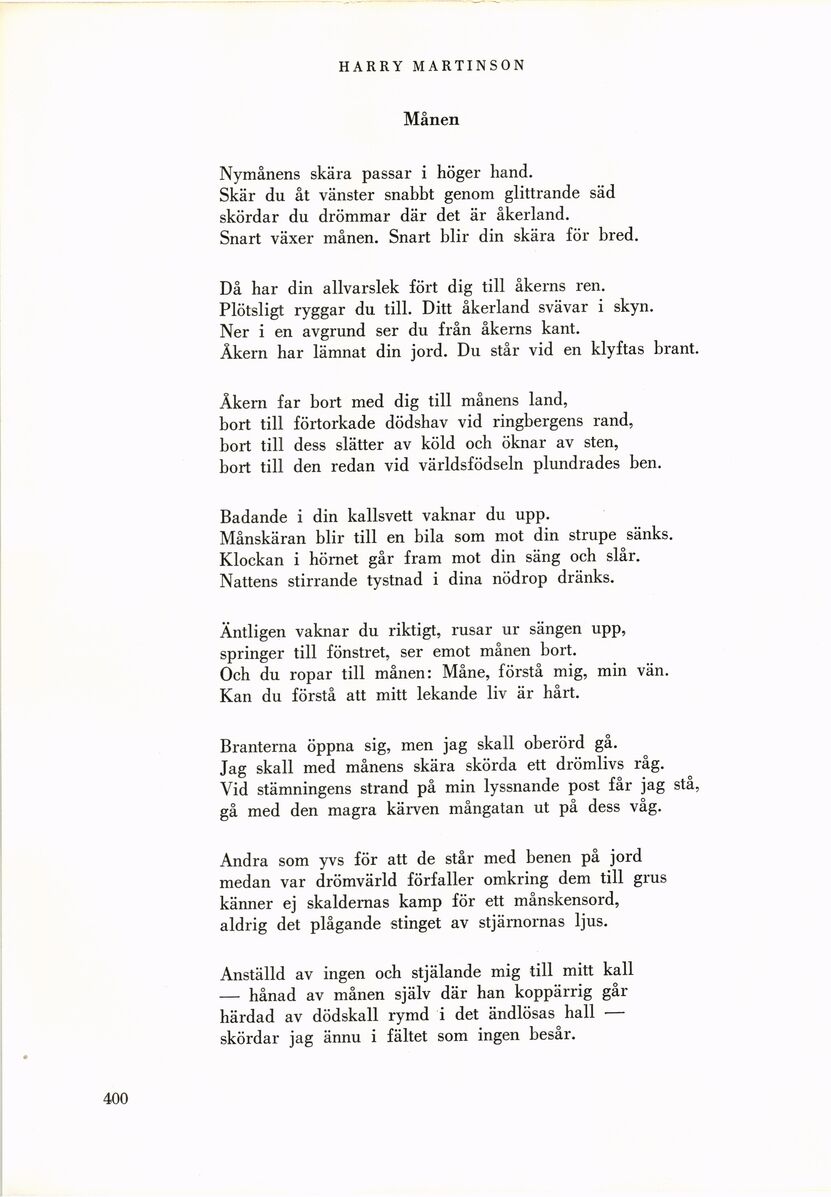 HARRY MARTINSON

Månen

Nymånens skära passar i höger hand.
Skär du åt vänster snabbt genom glittrande säd
skördar du drömmar där det är åkerland.
Snart växer månen. Snart blir din skära för bred.

Då har din allvarslek fört dig till åkerns ren.
Plötsligt ryggar du till. Ditt åkerland svävar i skyn.
Ner i en avgrund ser du från åkerns kant.
Åkern har lämnat din jord. Du står vid en klyftas brant.

Åkern far bort med dig till månens land,
bort till förtorkade dödshav vid ringbergens rand,
bort till dess slätter av köld och öknar av sten,
bort till den redan vid världsfödseln plundrades ben.

Badande i din kallsvett vaknar du upp.
Månskäran blir till en bila som mot din strupe sänks.
Klockan i hörnet går fram mot din säng och slår.
Nattens stirrande tystnad i dina nödrop dränks.

Äntligen vaknar du riktigt, rusar ur sängen upp,
springer till fönstret, ser emot månen bort.
Och du ropar till månen: Måne, förstå mig, min vän.
Kan du förstå att mitt lekande liv är hårt.

Branterna öppna sig, men jag skall oberörd gå.
Jag skall med månens skära skörda ett drömlivs råg.
Vid stämningens strand på min lyssnande post får jag stå,
gå med den magra kärven mångatan ut på dess våg.

Andra som yvs för att de står med benen på jord
medan var drömvärld förfaller omkring dem till grus
känner ej skaldernas kamp för ett månskensord,
aldrig det plågande stinget av stjärnornas ljus.

Anställd av ingen och stjälande mig till mitt kall
— hånad av månen själv där han koppärrig går
härdad av dödskall rymd i det ändlösas hall —
skördar jag ännu i fältet som ingen besår.

400